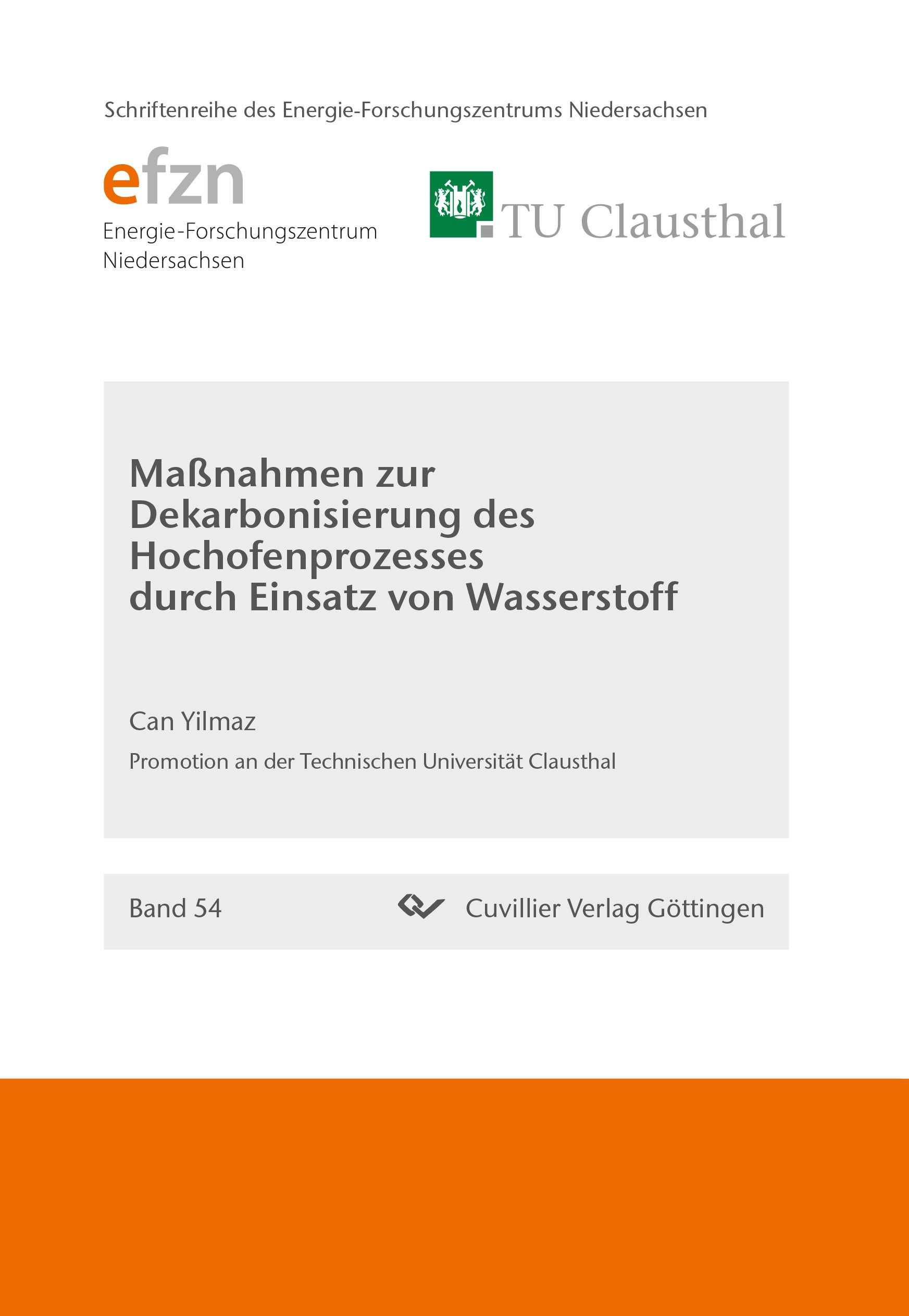 Schriftenreihe des Energie-Forschungszentrums Niedersachsen

efzn
Energie-Forschungszentrum Niedersachsen

TU Clausthal

Maßnahmen zur Dekarbonisierung des Hochofenprozesses durch Einsatz von Wasserstoff

Can Yilmaz

Promotion an der Technischen Universität Clausthal

Band 54

Cuvillier Verlag Göttingen